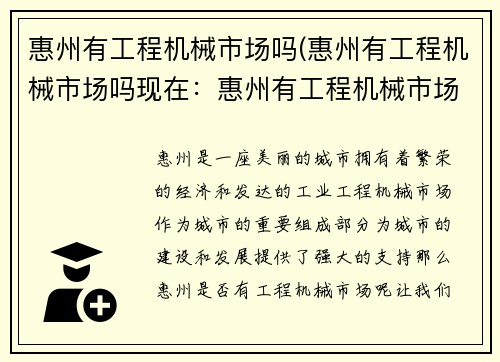 惠州有工程机械市场吗(惠州有工程机械市场吗现在：惠州有工程机械市场

惠州是一座美丽的城市拥有着繁荣的经济和发达的工业工程机械市场作为城市的重要组成部分为城市的建设和发展提供了强大的支持那么惠州是否有工程机械市场呢让我们